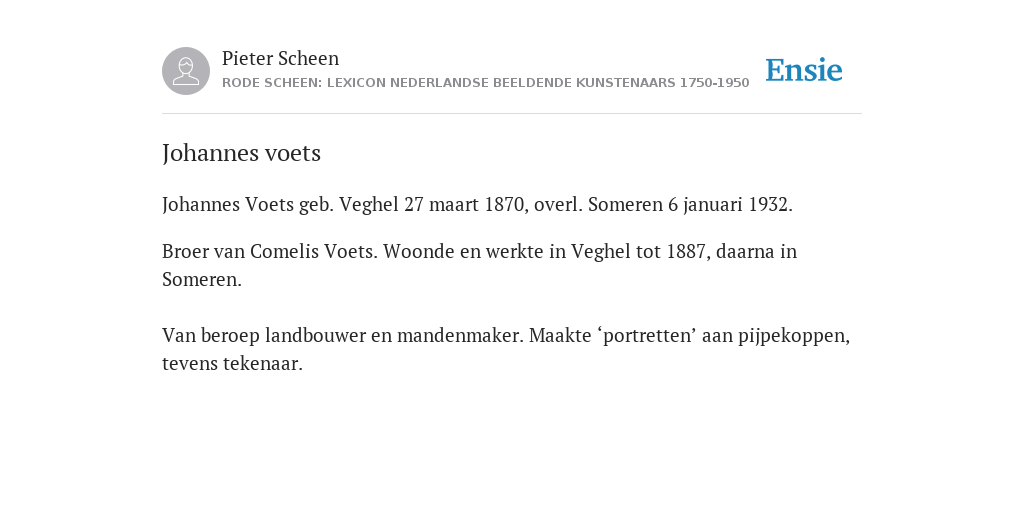 Pieter Scheen
RODE SCHEEN: LEXICON NEDERLANDSE BEELDENDE KUNSTENAARS 1750-1950

Ensie

Johannes voets

Johannes Voets geb. Veghel 27 maart 1870, overl. Someren 6 januari 1932.

Broer van Comelis Voets. Woonde en werkte in Veghel tot 1887, daarna in Someren.

Van beroep landbouwer en mandenmaker. Maakte ‘portretten’ aan pijpekoppen, tevens tekenaar.